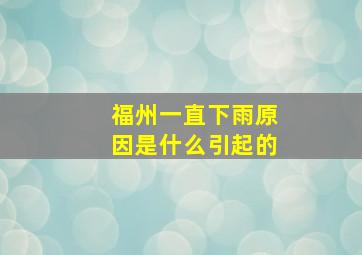 福州一直下雨原因是什么引起的